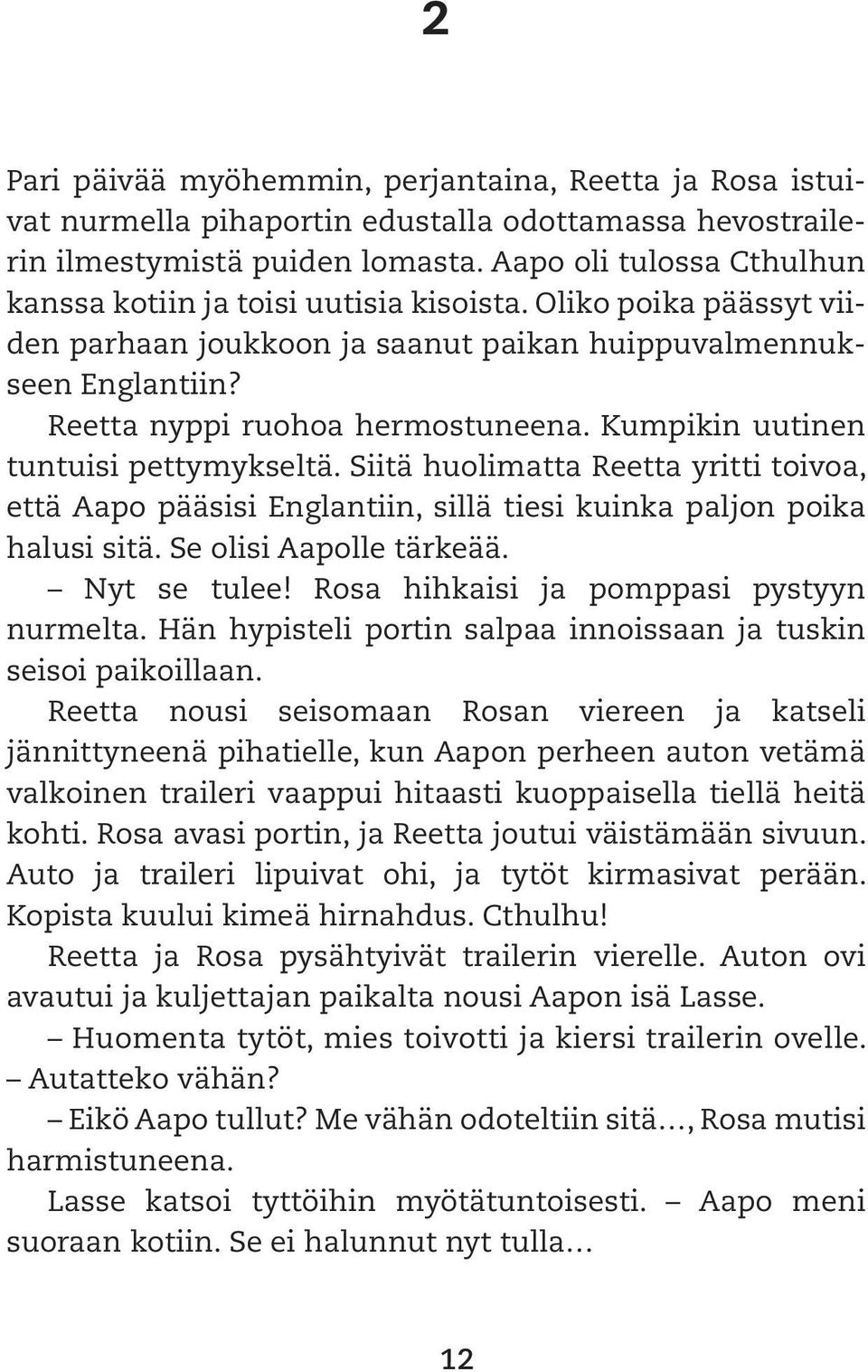 2

Pari päivää myöhemmin, perjantaina, Reetta ja Rosa istuivat nurmella pihaportin edustalla odottamassa hevostrailerin ilmestymistä puiden lomasta. Aapo oli tulossa Cthulhun kanssa kotiin ja toisi uutisia kisoista. Oliko poika päässyt viiden parhaan joukkoon ja saanut paikan huippuvalmennukseen Englantiin?

Reetta nyppi ruohoa hermostuneena. Kumpikin uutinen tuntuisi pettymykseltä. Siitä huolimatta Reetta yritti toivoa, että Aapo pääsisi Englantiin, sillä tiesi kuinka paljon poika halusi sitä. Se olisi Aapolle tärkeää.

– Nyt se tulee! Rosa hihkaisi ja pomppasi pystyyn nurmelta. Hän hypisteli portin salpaa innoissaan ja tuskin seisoi paikoillaan.

Reetta nousi seisomaan Rosan viereen ja katseli jännittyneenä pihatielle, kun Aapon perheen auton vetämä valkoinen traileri vaappui hitaasti kuoppaisella tiellä heitä kohti. Rosa avasi portin, ja Reetta joutui väistämään sivuun. Auto ja traileri lipuivat ohi, ja tytöt kirmasivat perään. Kopista kuului kimeä hirnahdus. Cthulhu!

Reetta ja Rosa pysähtyivät trailerin vierelle. Auton ovi avautui ja kuljettajan paikalta nousi Aapon isä Lasse.

– Huomenta tytöt, mies toivotti ja kiersi trailerin ovelle. – Autatteko vähän?

– Eikö Aapo tullut? Me vähän odoteltiin sitä…, Rosa mutisi harmistuneena.

Lasse katsoi tyttöihin myötätuntoisesti. – Aapo meni suoraan kotiin. Se ei halunnut nyt tulla…

12